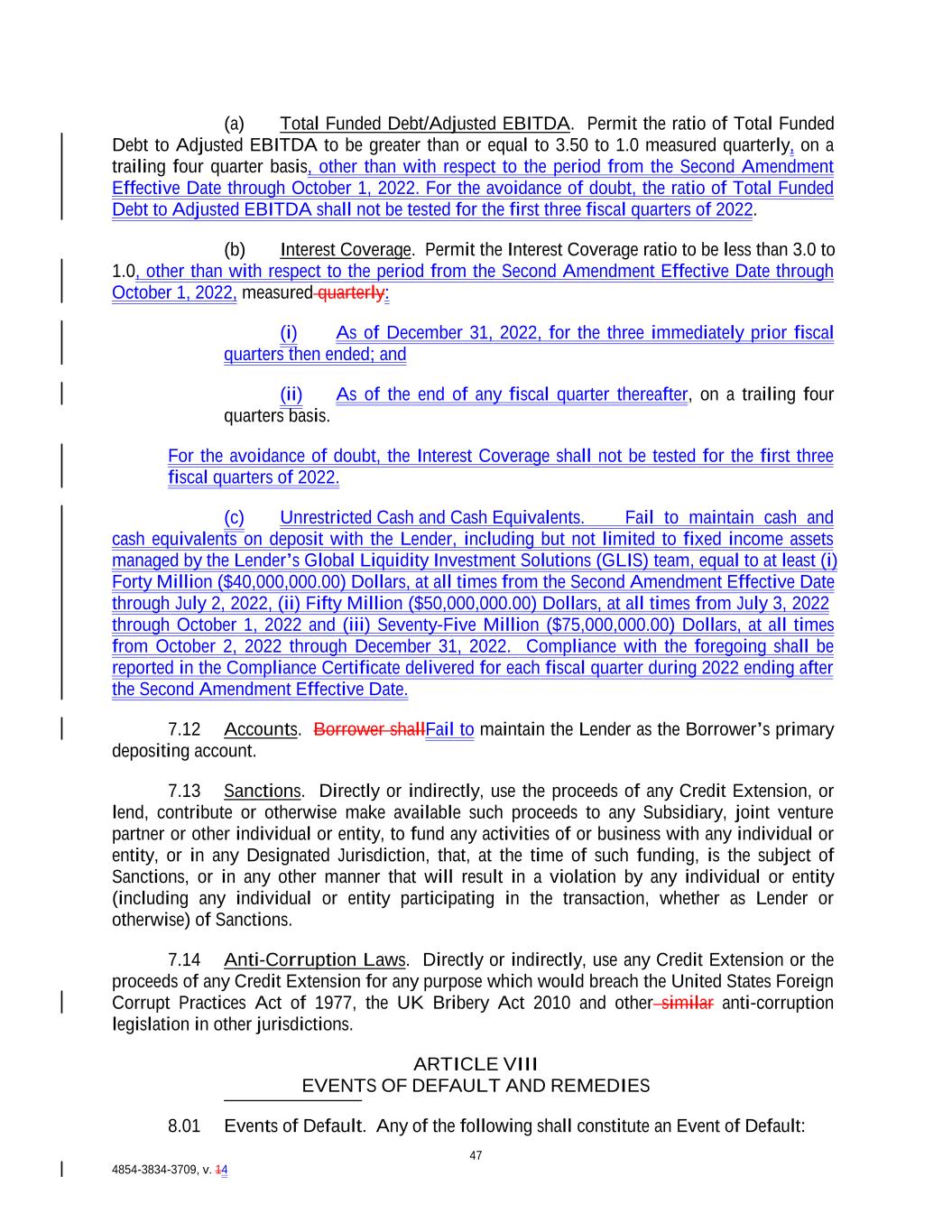 (a) Total Funded Debt/Adjusted EBITDA. Permit the ratio of Total Funded Debt to Adjusted EBITDA to be greater than or equal to 3.50 to 1.0 measured quarterly, on a trailing four quarter basis, other than with respect to the period from the Second Amendment Effective Date through October 1, 2022. For the avoidance of doubt, the ratio of Total Funded Debt to Adjusted EBITDA shall not be tested for the first three fiscal quarters of 2022.

(b) Interest Coverage. Permit the Interest Coverage ratio to be less than 3.0 to 1.0, other than with respect to the period from the Second Amendment Effective Date through October 1, 2022, measured quarterly:

(i) As of December 31, 2022, for the three immediately prior fiscal quarters then ended; and

(ii) As of the end of any fiscal quarter thereafter, on a trailing four quarters basis.

For the avoidance of doubt, the Interest Coverage shall not be tested for the first three fiscal quarters of 2022.

(c) Unrestricted Cash and Cash Equivalents. Fail to maintain cash and cash equivalents on deposit with the Lender, including but not limited to fixed income assets managed by the Lender's Global Liquidity Investment Solutions (GLIS) team, equal to at least (i) Forty Million ($40,000,000.00) Dollars, at all times from the Second Amendment Effective Date through July 2, 2022, (ii) Fifty Million ($50,000,000.00) Dollars, at all times from July 3, 2022 through October 1, 2022 and (iii) Seventy-Five Million ($75,000,000.00) Dollars, at all times from October 2, 2022 through December 31, 2022. Compliance with the foregoing shall be reported in the Compliance Certificate delivered for each fiscal quarter during 2022 ending after the Second Amendment Effective Date.

7.12 Accounts. Borrower shallFail to maintain the Lender as the Borrower's primary depositing account.

7.13 Sanctions. Directly or indirectly, use the proceeds of any Credit Extension, or lend, contribute or otherwise make available such proceeds to any Subsidiary, joint venture partner or other individual or entity, to fund any activities of or business with any individual or entity, or in any Designated Jurisdiction, that, at the time of such funding, is the subject of Sanctions, or in any other manner that will result in a violation by any individual or entity (including any individual or entity participating in the transaction, whether as Lender or otherwise) of Sanctions.

7.14 Anti-Corruption Laws. Directly or indirectly, use any Credit Extension or the proceeds of any Credit Extension for any purpose which would breach the United States Foreign Corrupt Practices Act of 1977, the UK Bribery Act 2010 and other similar anti-corruption legislation in other jurisdictions.

ARTICLE VIII
EVENTS OF DEFAULT AND REMEDIES

8.01 Events of Default. Any of the following shall constitute an Event of Default:

47

4854-3834-3709, v. 14